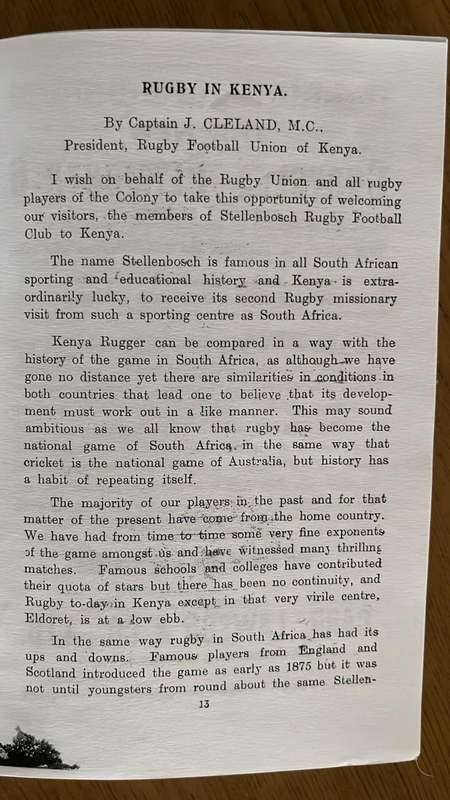 RUGBY IN KENYA.

By Captain J. CLELAND, M.C.,
President, Rugby Football Union of Kenya.

I wish on behalf of the Rugby Union and all rugby players of the Colony to take this opportunity of welcoming our visitors, the members of Stellenbosch Rugby Football Club to Kenya.

The name Stellenbosch is famous in all South African sporting and educational history and Kenya is extraordinarily lucky, to receive its second Rugby missionary visit from such a sporting centre as South Africa.

Kenya Rugger can be compared in a way with the history of the game in South Africa, as although we have gone no distance yet there are similarities in conditions in both countries that lead one to believe that its development must work out in a like manner. This may sound ambitious as we all know that rugby has become the national game of South Africa, in the same way that cricket is the national game of Australia, but history has a habit of repeating itself.

The majority of our players in the past and for that matter of the present have come from the home country. We have had from time to time some very fine exponents of the game amongst us and have witnessed many thrilling matches. Famous schools and colleges have contributed their quota of stars but there has been no continuity, and Rugby to-day in Kenya except in that very virile centre, Eldoret, is at a low ebb.

In the same way rugby in South Africa has had its ups and downs. Famous players from England and Scotland introduced the game as early as 1875 but it was not until youngsters from round about the same Stellen-

13